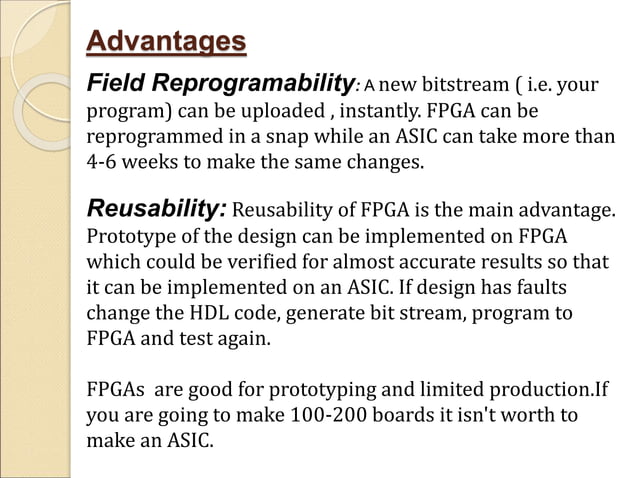 Advantages

Field Reprogramability: A new bitstream ( i.e. your program) can be uploaded , instantly. FPGA can be reprogrammed in a snap while an ASIC can take more than 4-6 weeks to make the same changes.

Reusability: Reusability of FPGA is the main advantage. Prototype of the design can be implemented on FPGA which could be verified for almost accurate results so that it can be implemented on an ASIC. If design has faults change the HDL code, generate bit stream, program to FPGA and test again.

FPGAs are good for prototyping and limited production.If you are going to make 100-200 boards it isn't worth to make an ASIC.